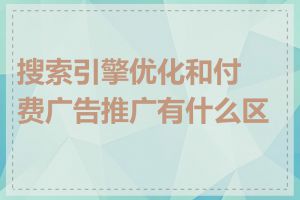 搜索引擎优化和付费广告推广有什么区